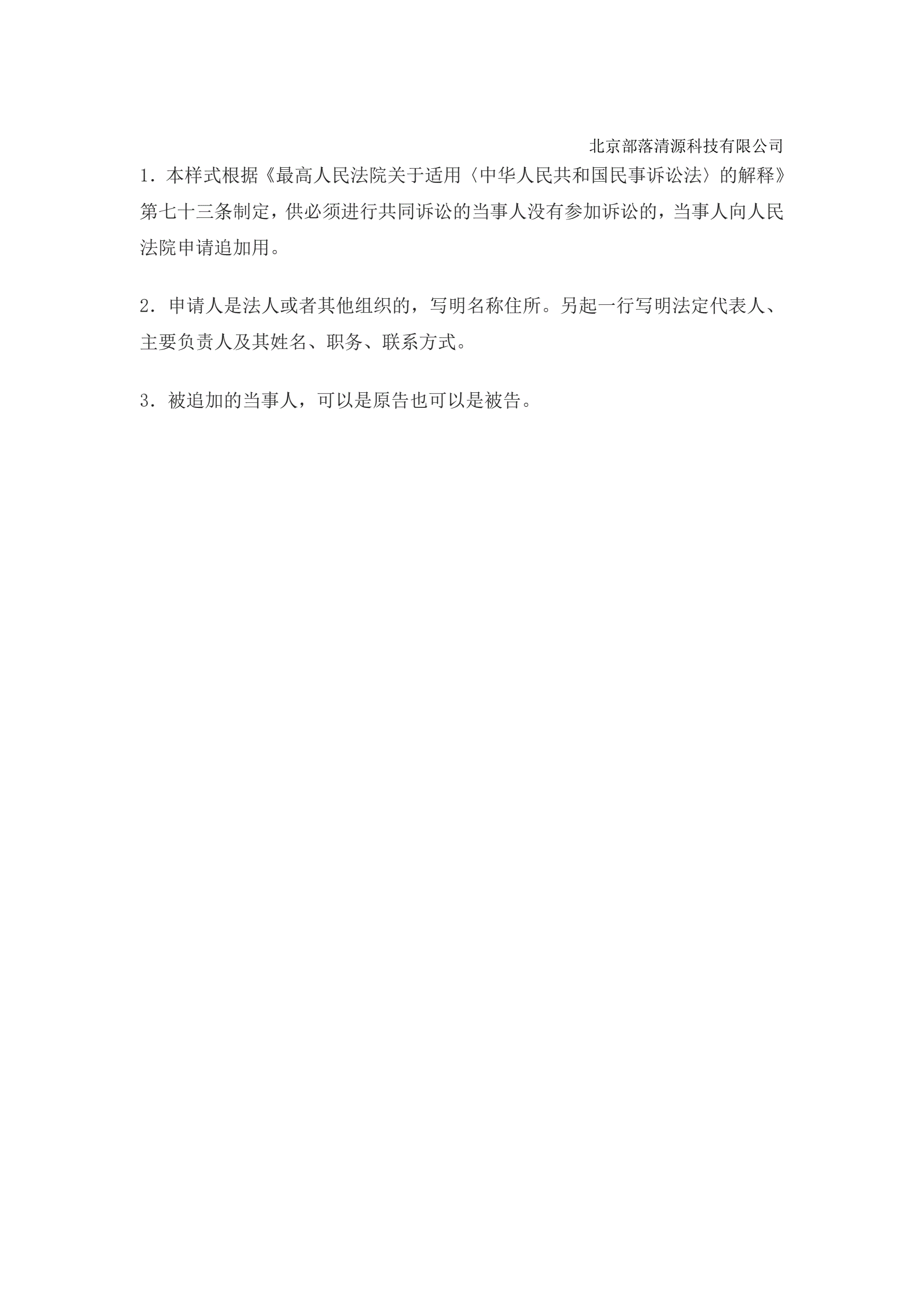 北京部落清源科技有限公司

1．本样式根据《最高人民法院关于适用〈中华人民共和国民事诉讼法〉的解释》第七十三条制定，供必须进行共同诉讼的当事人没有参加诉讼的，当事人向人民法院申请追加用。

2．申请人是法人或者其他组织的，写明名称住所。另起一行写明法定代表人、主要负责人及其姓名、职务、联系方式。

3．被追加的当事人，可以是原告也可以是被告。